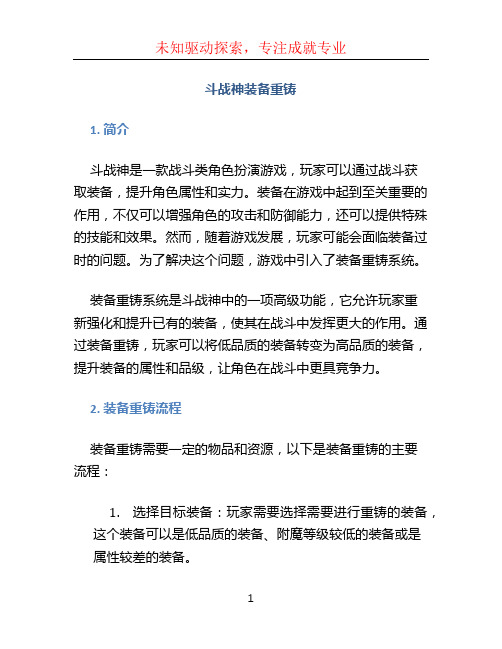 未知驱动探索，专注成就专业

斗战神装备重铸

1. 简介

斗战神是一款战斗类角色扮演游戏，玩家可以通过战斗获取装备，提升角色属性和实力。装备在游戏中起到至关重要的作用，不仅可以增强角色的攻击和防御能力，还可以提供特殊的技能和效果。然而，随着游戏发展，玩家可能会面临装备过时的问题。为了解决这个问题，游戏中引入了装备重铸系统。

装备重铸系统是斗战神中的一项高级功能，它允许玩家重新强化和提升已有的装备，使其在战斗中发挥更大的作用。通过装备重铸，玩家可以将低品质的装备转变为高品质的装备，提升装备的属性和品级，让角色在战斗中更具竞争力。

2. 装备重铸流程

装备重铸需要一定的物品和资源，以下是装备重铸的主要流程：

1. 选择目标装备：玩家需要选择需要进行重铸的装备，这个装备可以是低品质的装备、附魔等级较低的装备或是属性较差的装备。

1